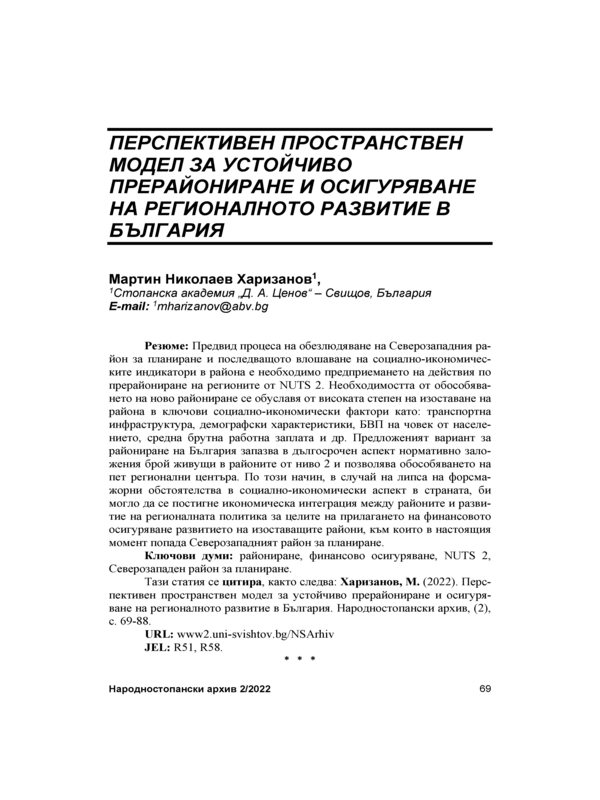 ПЕРСПЕКТИВЕН ПРОСТРАНСТВЕН МОДЕЛ ЗА УСТОЙЧИВО ПРЕРАЙОНИРАНЕ И ОСИГУРЯВАНЕ НА РЕГИОНАЛНОТО РАЗВИТИЕ В БЪЛГАРИЯ

Мартин Николаев Харизанов$^1$,
$^1$Стопанска академия „Д. А. Ценов" – Свищов, България
E-mail: $^1$mharizanov@abv.bg

Резюме: Предвид процеса на обезлюдяване на Северозападния район за планиране и последващото влошаване на социално-икономическите индикатори в района е необходимо предприемането на действия по прерайониране на регионите от NUTS 2. Необходимостта от обособяването на ново райониране се обуславя от високата степен на изоставане на района в ключови социално-икономически фактори като: транспортна инфраструктура, демографски характеристики, БВП на човек от населението, средна брутна работна заплата и др. Предложеният вариант за райониране на България запазва в дългосрочен аспект нормативно заложения брой живущи в районите от ниво 2 и позволява обособяването на пет регионални центъра. По този начин, в случай на липса на форсмажорни обстоятелства в социално-икономически аспект в страната, би могло да се постигне икономическа интеграция между районите и развитие на регионалната политика за целите на прилагането на финансовото осигуряване развитието на изоставащите райони, към които в настоящия момент попада Северозападният район за планиране.

Ключови думи: райониране, финансово осигуряване, NUTS 2, Северозападен район за планиране.

Тази статия се цитира, както следва: Харизанов, М. (2022). Перспективен пространствен модел за устойчиво прерайониране и осигуряване на регионалното развитие в България. Народностопански архив, (2), с. 69-88.

URL: www2.uni-svishtov.bg/NSArhiv
JEL: R51, R58.

* * *

Народностопански архив 2/2022

69